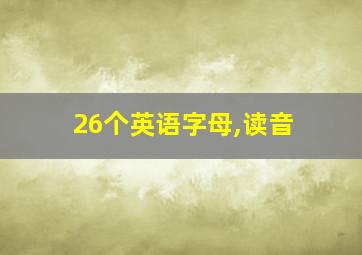 26个英语字母,读音